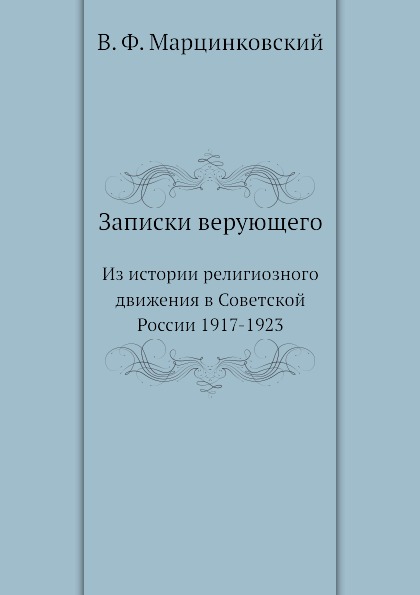 В. Ф. Марцинковский

Записки верующего

Из истории религиозного движения в Советской России 1917-1923